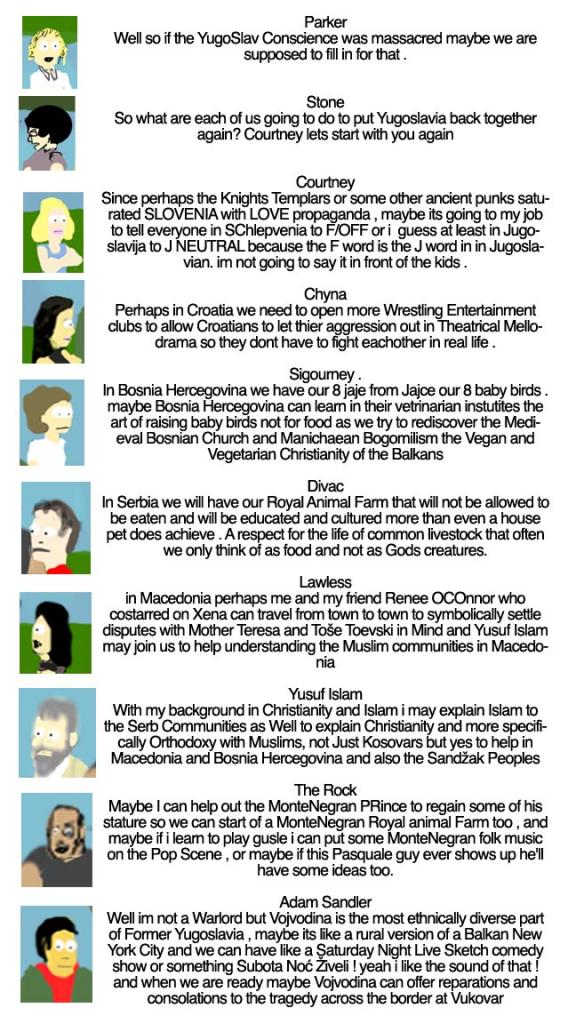 Parker
Well so if the YugoSlav Conscience was massacred maybe we are supposed to fill in for that .

Stone
So what are each of us going to do to put Yugoslavia back together again? Courtney lets start with you again

Courtney
Since perhaps the Knights Templars or some other ancient punks saturated SLOVENIA with LOVE propaganda , maybe its going to my job to tell everyone in SChlepvenia to F/OFF or i guess at least in Jugoslavija to J NEUTRAL because the F word is the J word in in Jugoslavian. im not going to say it in front of the kids .

Chyna
Perhaps in Croatia we need to open more Wrestling Entertainment clubs to allow Croatians to let thier aggression out in Theatrical Mellodrama so they dont have to fight eachother in real life .

Sigourney .
In Bosnia Hercegovina we have our 8 jaje from Jajce our 8 baby birds . maybe Bosnia Hercegovina can learn in their vetrinarian instutites the art of raising baby birds not for food as we try to rediscover the Medieval Bosnian Church and Manichaean Bogomilism the Vegan and Vegetarian Christianity of the Balkans

Divac
In Serbia we will have our Royal Animal Farm that will not be allowed to be eaten and will be educated and cultured more than even a house pet does achieve . A respect for the life of common livestock that often we only think of as food and not as Gods creatures.

Lawless
in Macedonia perhaps me and my friend Renee OCOnnor who costarred on Xena can travel from town to town to symbolically settle disputes with Mother Teresa and Toše Toevski in Mind and Yusuf Islam may join us to help understanding the Muslim communities in Macedonia

Yusuf Islam
With my background in Christianity and Islam i may explain Islam to the Serb Communities as Well to explain Christianity and more specifically Orthodoxy with Muslims, not Just Kosovars but yes to help in Macedonia and Bosnia Hercegovina and also the Sandžak Peoples

The Rock
Maybe I can help out the MonteNegran PRince to regain some of his stature so we can start of a MonteNegran Royal animal Farm too , and maybe if i learn to play gusle i can put some MonteNegran folk music on the Pop Scene , or maybe if this Pasquale guy ever shows up he'll have some ideas too.

Adam Sandler
Well im not a Warlord but Vojvodina is the most ethnically diverse part of Former Yugoslavia , maybe its like a rural version of a Balkan New York City and we can have like a Saturday Night Live Sketch comedy show or something Subota Noć Živeli ! yeah i like the sound of that ! and when we are ready maybe Vojvodina can offer reparations and consolations to the tragedy across the border at Vukovar